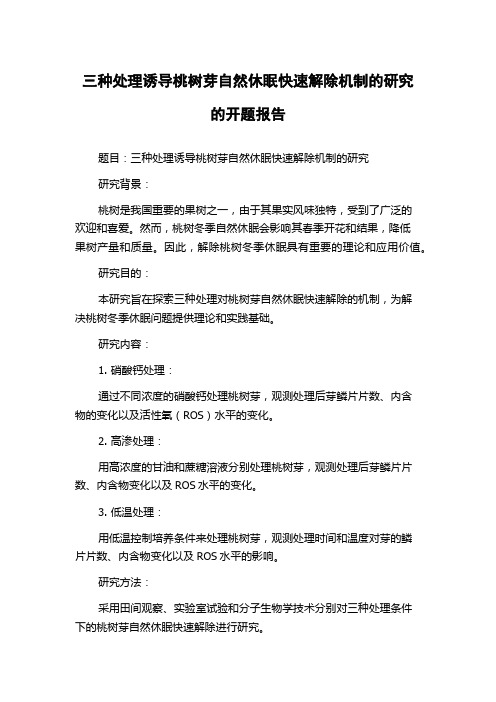 三种处理诱导桃树芽自然休眠快速解除机制的研究的开题报告

题目：三种处理诱导桃树芽自然休眠快速解除机制的研究

研究背景：

桃树是我国重要的果树之一，由于其果实风味独特，受到了广泛的欢迎和喜爱。然而，桃树冬季自然休眠会影响其春季开花和结果，降低果树产量和质量。因此，解除桃树冬季休眠具有重要的理论和应用价值。

研究目的：

本研究旨在探索三种处理对桃树芽自然休眠快速解除的机制，为解决桃树冬季休眠问题提供理论和实践基础。

研究内容：

1. 硝酸钙处理：

通过不同浓度的硝酸钙处理桃树芽，观测处理后芽鳞片片数、内含物的变化以及活性氧（ROS）水平的变化。

2. 高渗处理：

用高浓度的甘油和蔗糖溶液分别处理桃树芽，观测处理后芽鳞片片数、内含物变化以及 ROS 水平的变化。

3. 低温处理：

用低温控制培养条件来处理桃树芽，观测处理时间和温度对芽的鳞片片数、内含物变化以及 ROS 水平的影响。

研究方法：

采用田间观察、实验室试验和分子生物学技术分别对三种处理条件下的桃树芽自然休眠快速解除进行研究。